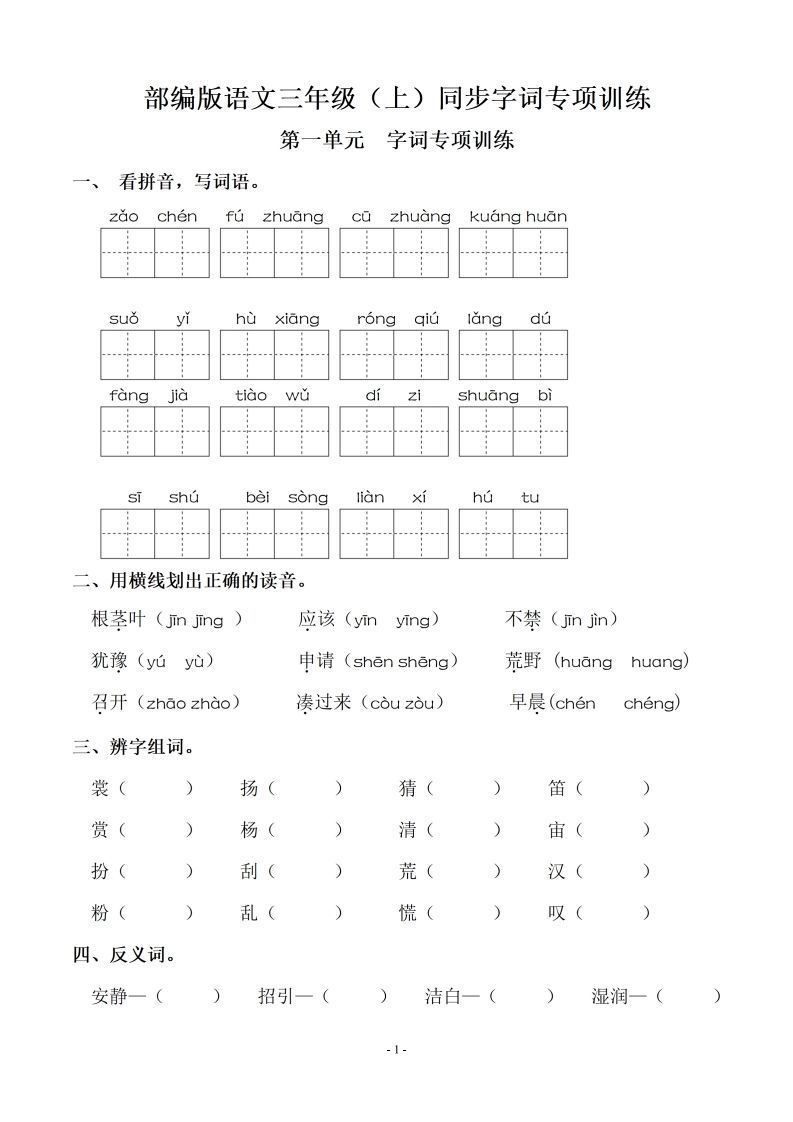 部编版语文三年级（上）同步字词专项训练

第一单元　字词专项训练

一、 看拼音，写词语。

zǎo chén　fú zhuāng　cū zhuàng　kuáng huān

suǒ yǐ　hù xiāng　róng qiú　lǎng dú

fàng jià　tiào wǔ　dí zi　shuāng bì

sī shú　bèi sòng　liàn xí　hú tu

二、用横线划出正确的读音。

根茎叶（jīn jīng ）　应该（yīn yīng）　不禁（jīn jìn）

犹豫（yú yù）　申请（shēn shēng）　荒野（huāng huang）

召开（zhāo zhào）　凑过来（còu zòu）　早晨(chén chéng)

三、辨字组词。

裳（　）　扬（　）　猜（　）　笛（　）

赏（　）　杨（　）　清（　）　宙（　）

扮（　）　刮（　）　荒（　）　汉（　）

粉（　）　乱（　）　慌（　）　叹（　）

四、反义词。

安静—（　）　招引—（　）　洁白—（　）　湿润—（　）

- 1 -